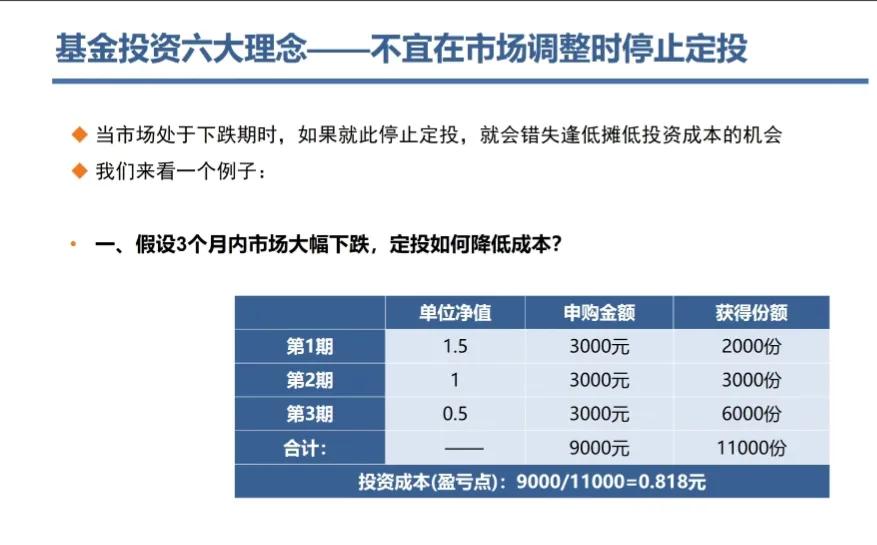 基金投资六大理念——不宜在市场调整时停止定投

◆ 当市场处于下跌期时，如果就此停止定投，就会错失逢低摊低投资成本的机会
◆ 我们来看一个例子：

• 一、假设3个月内市场大幅下跌，定投如何降低成本？

| | 单位净值 | 申购金额 | 获得份额 |
|---|---|---|---|
| 第1期 | 1.5 | 3000元 | 2000份 |
| 第2期 | 1 | 3000元 | 3000份 |
| 第3期 | 0.5 | 3000元 | 6000份 |
| 合计： | —— | 9000元 | 11000份 |
| 投资成本(盈亏点)：9000/11000=0.818元 | | | |